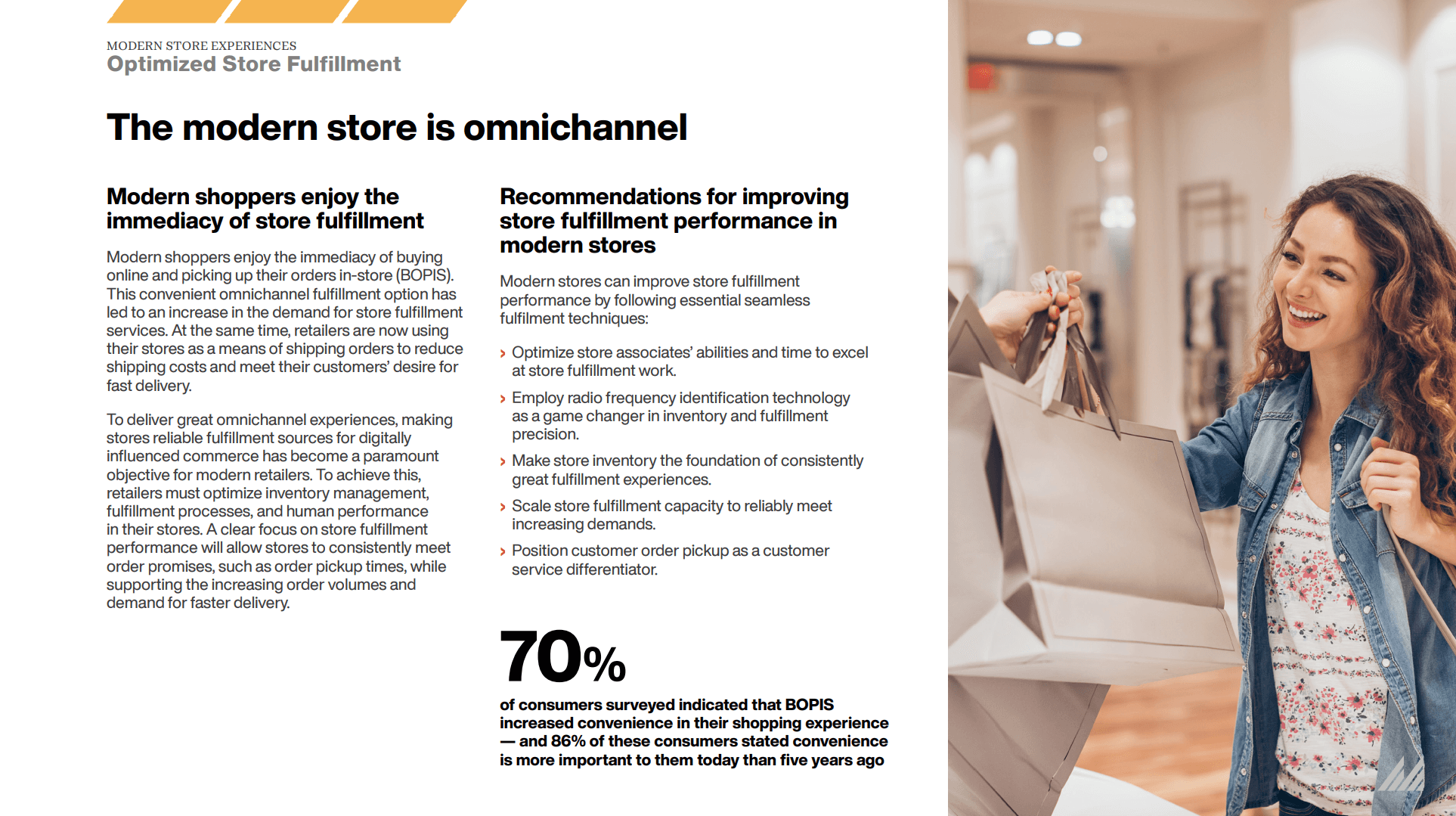 MODERN STORE EXPERIENCES
Optimized Store Fulfillment

The modern store is omnichannel

Modern shoppers enjoy the immediacy of store fulfillment

Modern shoppers enjoy the immediacy of buying online and picking up their orders in-store (BOPIS). This convenient omnichannel fulfillment option has led to an increase in the demand for store fulfillment services. At the same time, retailers are now using their stores as a means of shipping orders to reduce shipping costs and meet their customers' desire for fast delivery.

To deliver great omnichannel experiences, making stores reliable fulfillment sources for digitally influenced commerce has become a paramount objective for modern retailers. To achieve this, retailers must optimize inventory management, fulfillment processes, and human performance in their stores. A clear focus on store fulfillment performance will allow stores to consistently meet order promises, such as order pickup times, while supporting the increasing order volumes and demand for faster delivery.

Recommendations for improving store fulfillment performance in modern stores

Modern stores can improve store fulfillment performance by following essential seamless fulfilment techniques:

› Optimize store associates' abilities and time to excel at store fulfillment work.
› Employ radio frequency identification technology as a game changer in inventory and fulfillment precision.
› Make store inventory the foundation of consistently great fulfillment experiences.
› Scale store fulfillment capacity to reliably meet increasing demands.
› Position customer order pickup as a customer service differentiator.

70%
of consumers surveyed indicated that BOPIS increased convenience in their shopping experience — and 86% of these consumers stated convenience is more important to them today than five years ago